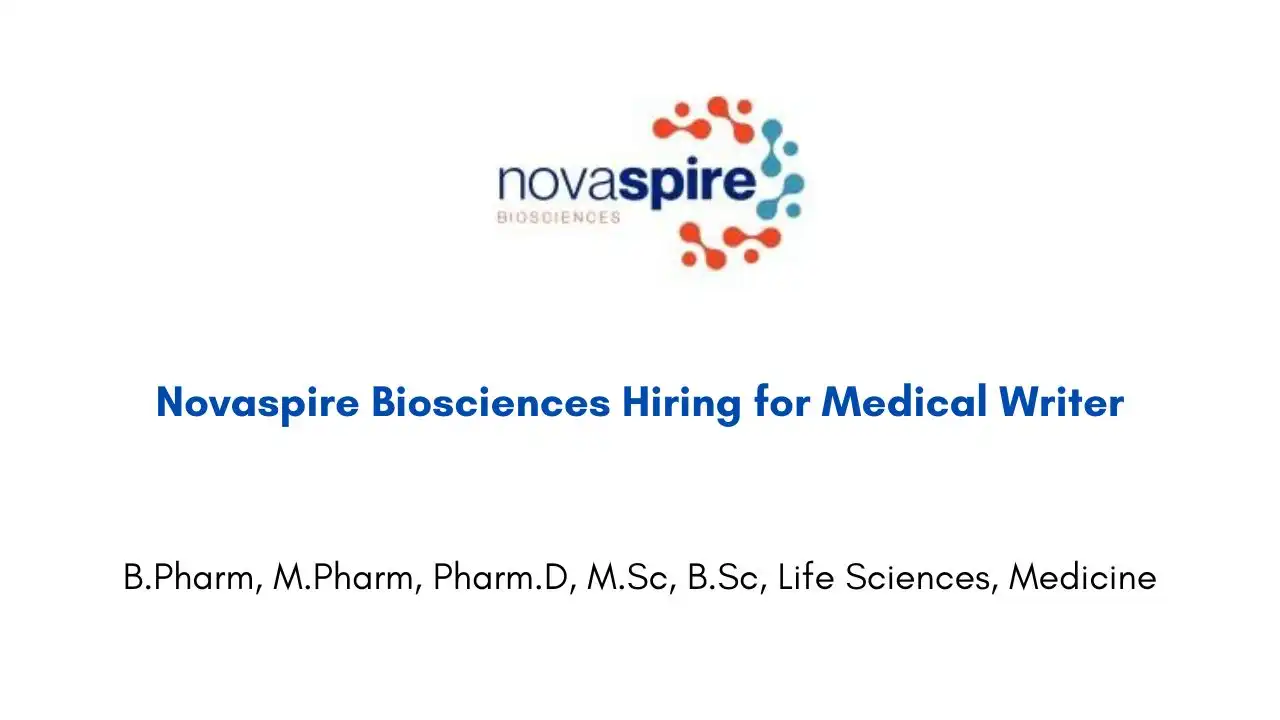 novaspire
BIOSCIENCES

Novaspire Biosciences Hiring for Medical Writer

B.Pharm, M.Pharm, Pharm.D, M.Sc, B.Sc, Life Sciences, Medicine